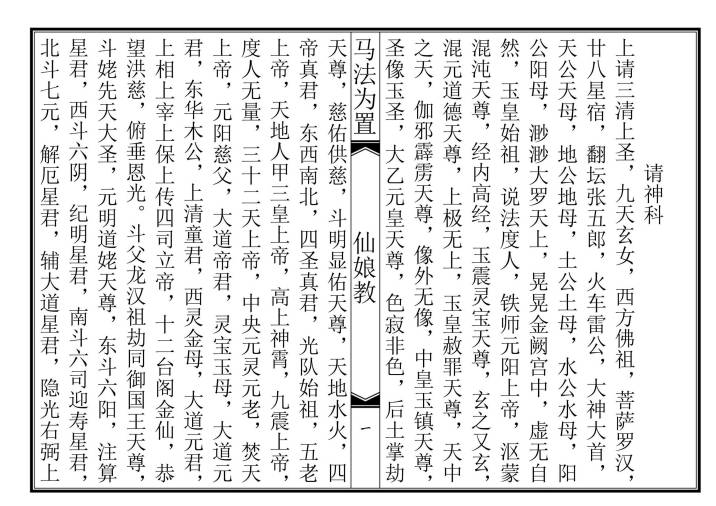 请神科

上请三清上圣，九天玄女，西方佛祖，菩萨罗汉，廿八星宿，翻坛张五郎，火车雷公，大神大首，天公天母，地公地母，土公土母，水公水母，阳公阳母，渺渺大罗天上，晃晃金阙宫中，虚无自然，玉皇始祖，说法度人，铁师元阳上帝，沤蒙混沌天尊，经内高经，玉震灵宝天尊，玄之又玄，混元道德天尊，上极无上，玉皇赦罪天尊，天中之天，伽邪霹雳天尊，像外无像，中皇玉镇天尊，圣像玉圣，大乙元皇天尊，色寂非色，后土掌劫

马法为置　仙娘教　一

天尊，慈佑供慈，斗明显佑天尊，天地水火，四帝真君，东西南北，四圣真君，光队始祖，五老上帝，天地人甲三皇上帝，高上神霄，九震上帝，度人无量，三十二天上帝，中央元灵元老，焚天上帝，元阳慈父，大道帝君，灵宝玉母，大道元君，东华木公，上清童君，西灵金母，大道元君，上相上宰上保上传四司立帝，十二台阁金仙，恭望洪慈，俯垂恩光。斗父龙汉祖劫同御国王天尊，斗姥先天大圣，元明道姥天尊，东斗六阳，注算星君，西斗六阴，纪明星君，南斗六司迎寿星君，北斗七元，解厄星君，辅大道星君，隐光右弼上